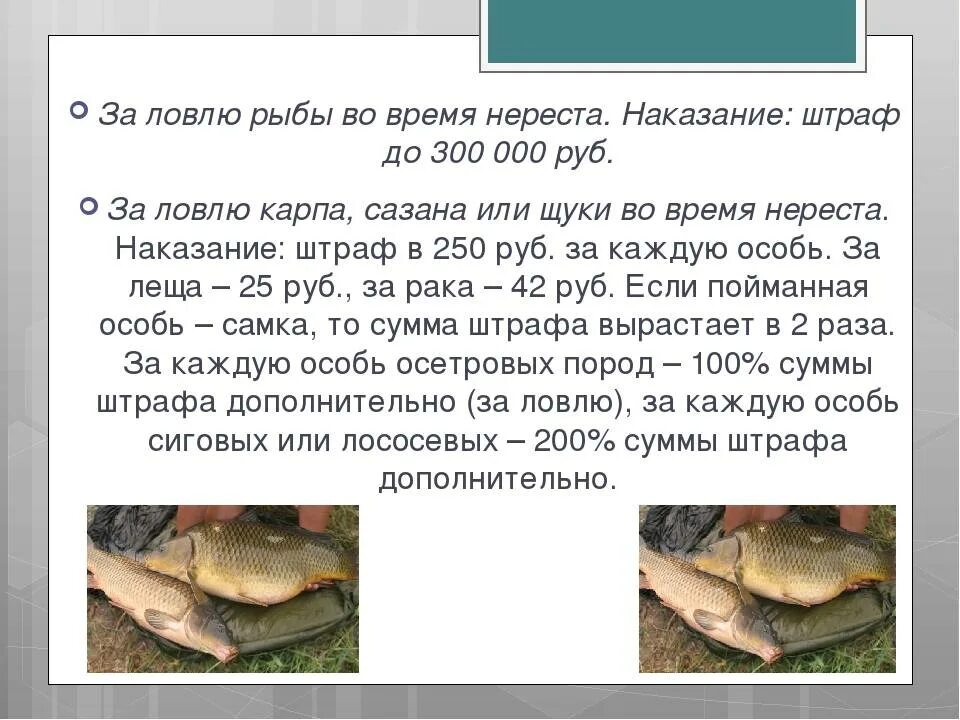 За ловлю рыбы во время нереста. Наказание: штраф до 300 000 руб.

За ловлю карпа, сазана или щуки во время нереста. Наказание: штраф в 250 руб. за каждую особь. За леща – 25 руб., за рака – 42 руб. Если пойманная особь – самка, то сумма штрафа вырастает в 2 раза. За каждую особь осетровых пород – 100% суммы штрафа дополнительно (за ловлю), за каждую особь сиговых или лососевых – 200% суммы штрафа дополнительно.